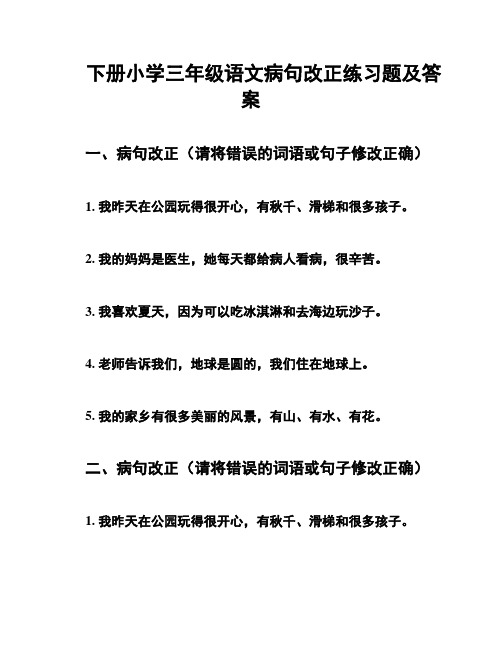 下册小学三年级语文病句改正练习题及答案

一、病句改正（请将错误的词语或句子修改正确）

1. 我昨天在公园玩得很开心，有秋千、滑梯和很多孩子。

2. 我的妈妈是医生，她每天都给病人看病，很辛苦。

3. 我喜欢夏天，因为可以吃冰淇淋和去海边玩沙子。

4. 老师告诉我们，地球是圆的，我们住在地球上。

5. 我的家乡有很多美丽的风景，有山、有水、有花。

二、病句改正（请将错误的词语或句子修改正确）

1. 我昨天在公园玩得很开心，有秋千、滑梯和很多孩子。